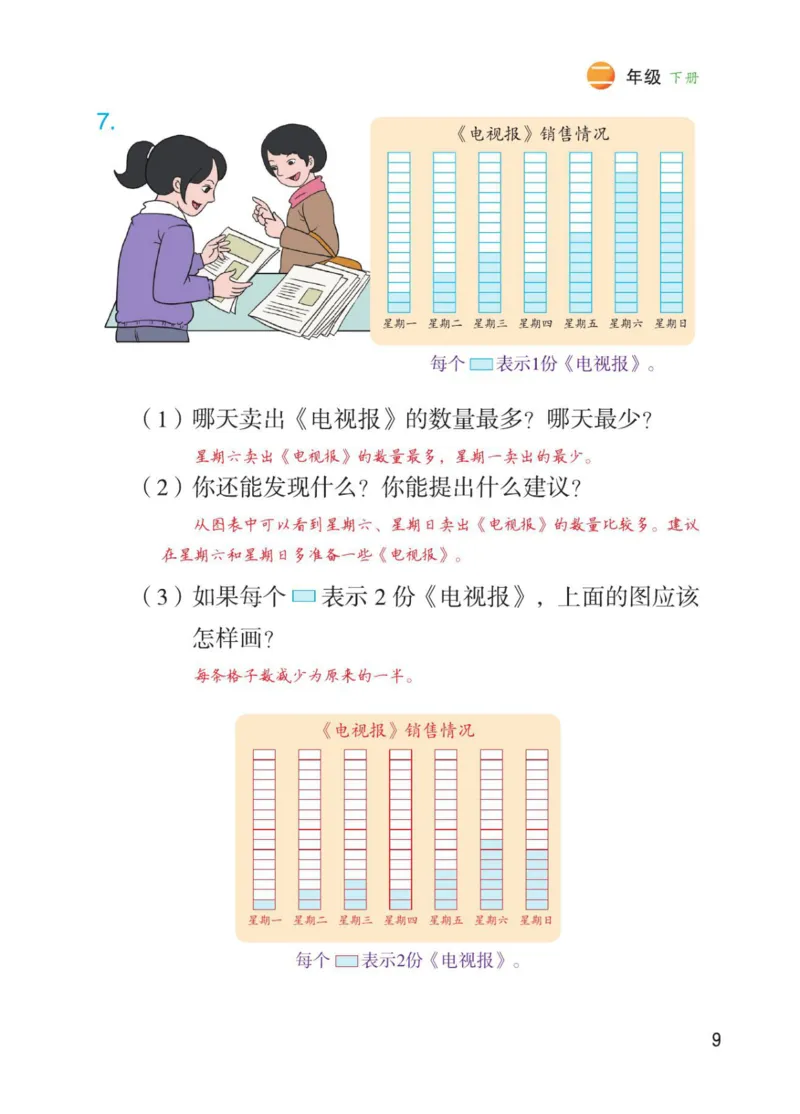 二 年级 下册

7.

《电视报》销售情况

星期一 星期二 星期三 星期四 星期五 星期六 星期日

每个 表示1份《电视报》。

（1）哪天卖出《电视报》的数量最多？哪天最少？

星期六卖出《电视报》的数量最多，星期一卖出的最少。

（2）你还能发现什么？你能提出什么建议？

从图表中可以看到星期六、星期日卖出《电视报》的数量比较多。建议在星期六和星期日多准备一些《电视报》。

（3）如果每个 表示 2 份《电视报》，上面的图应该怎样画？

每条格子数减少为原来的一半。

《电视报》销售情况

星期一 星期二 星期三 星期四 星期五 星期六 星期日

每个 表示2份《电视报》。

9